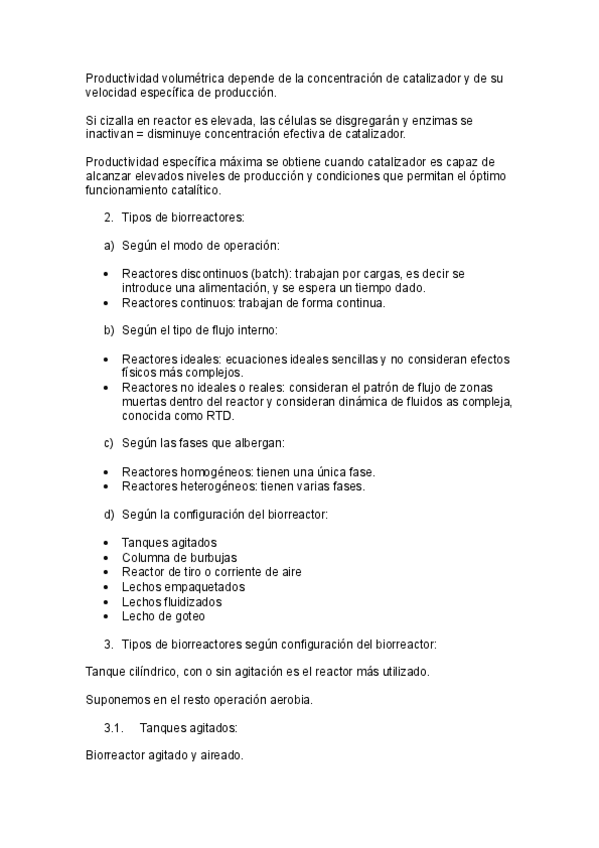 Productividad volumétrica depende de la concentración de catalizador y de su velocidad específica de producción.

Si cizalla en reactor es elevada, las células se disgregarán y enzimas se inactivan = disminuye concentración efectiva de catalizador.

Productividad específica máxima se obtiene cuando catalizador es capaz de alcanzar elevados niveles de producción y condiciones que permitan el óptimo funcionamiento catalítico.

2. Tipos de biorreactores:

a) Según el modo de operación:

• Reactores discontinuos (batch): trabajan por cargas, es decir se introduce una alimentación, y se espera un tiempo dado.
• Reactores continuos: trabajan de forma continua.

b) Según el tipo de flujo interno:

• Reactores ideales: ecuaciones ideales sencillas y no consideran efectos físicos más complejos.
• Reactores no ideales o reales: consideran el patrón de flujo de zonas muertas dentro del reactor y consideran dinámica de fluidos as compleja, conocida como RTD.

c) Según las fases que albergan:

• Reactores homogéneos: tienen una única fase.
• Reactores heterogéneos: tienen varias fases.

d) Según la configuración del biorreactor:

• Tanques agitados
• Columna de burbujas
• Reactor de tiro o corriente de aire
• Lechos empaquetados
• Lechos fluidizados
• Lecho de goteo

3. Tipos de biorreactores según configuración del biorreactor:

Tanque cilíndrico, con o sin agitación es el reactor más utilizado.

Suponemos en el resto operación aerobia.

3.1. Tanques agitados:

Biorreactor agitado y aireado.